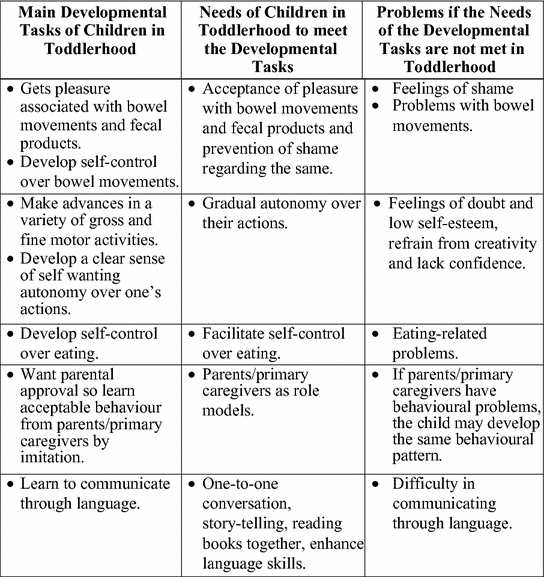 | Main Developmental Tasks of Children in Toddlerhood | Needs of Children in Toddlerhood to meet the Developmental Tasks | Problems if the Needs of the Developmental Tasks are not met in Toddlerhood |
|---|---|---|
| • Gets pleasure associated with bowel movements and fecal products. • Develop self-control over bowel movements. | • Acceptance of pleasure with bowel movements and fecal products and prevention of shame regarding the same. | • Feelings of shame • Problems with bowel movements. |
| • Make advances in a variety of gross and fine motor activities. • Develop a clear sense of self wanting autonomy over one's actions. | • Gradual autonomy over their actions. | • Feelings of doubt and low self-esteem, refrain from creativity and lack confidence. |
| • Develop self-control over eating. | • Facilitate self-control over eating. | • Eating-related problems. |
| • Want parental approval so learn acceptable behaviour from parents/primary caregivers by imitation. | • Parents/primary caregivers as role models. | • If parents/primary caregivers have behavioural problems, the child may develop the same behavioural pattern. |
| • Learn to communicate through language. | • One-to-one conversation, story-telling, reading books together, enhance language skills. | • Difficulty in communicating through language. |